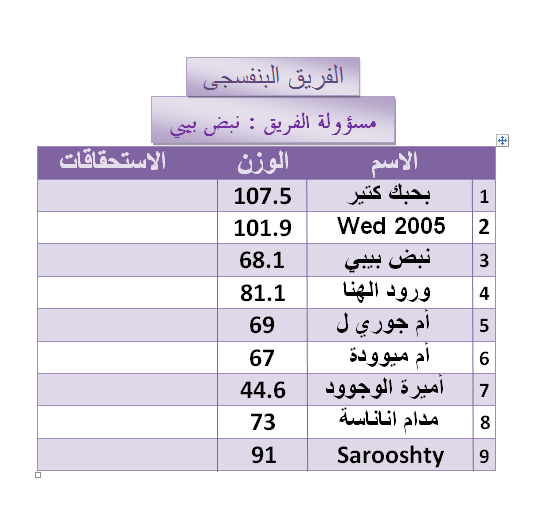 الفريق البنفسجى

مسؤولة الفريق : نبض بيبي

| | الاسم | الوزن | الاستحقاقات |
|---|---|---|---|
| 1 | بحبك كتير | 107.5 | |
| 2 | Wed 2005 | 101.9 | |
| 3 | نبض بيبي | 68.1 | |
| 4 | ورود الهنا | 81.1 | |
| 5 | أم جوري ل | 69 | |
| 6 | أم ميوودة | 67 | |
| 7 | أميرة الوجوود | 44.6 | |
| 8 | مدام اناناسة | 73 | |
| 9 | Sarooshty | 91 | |